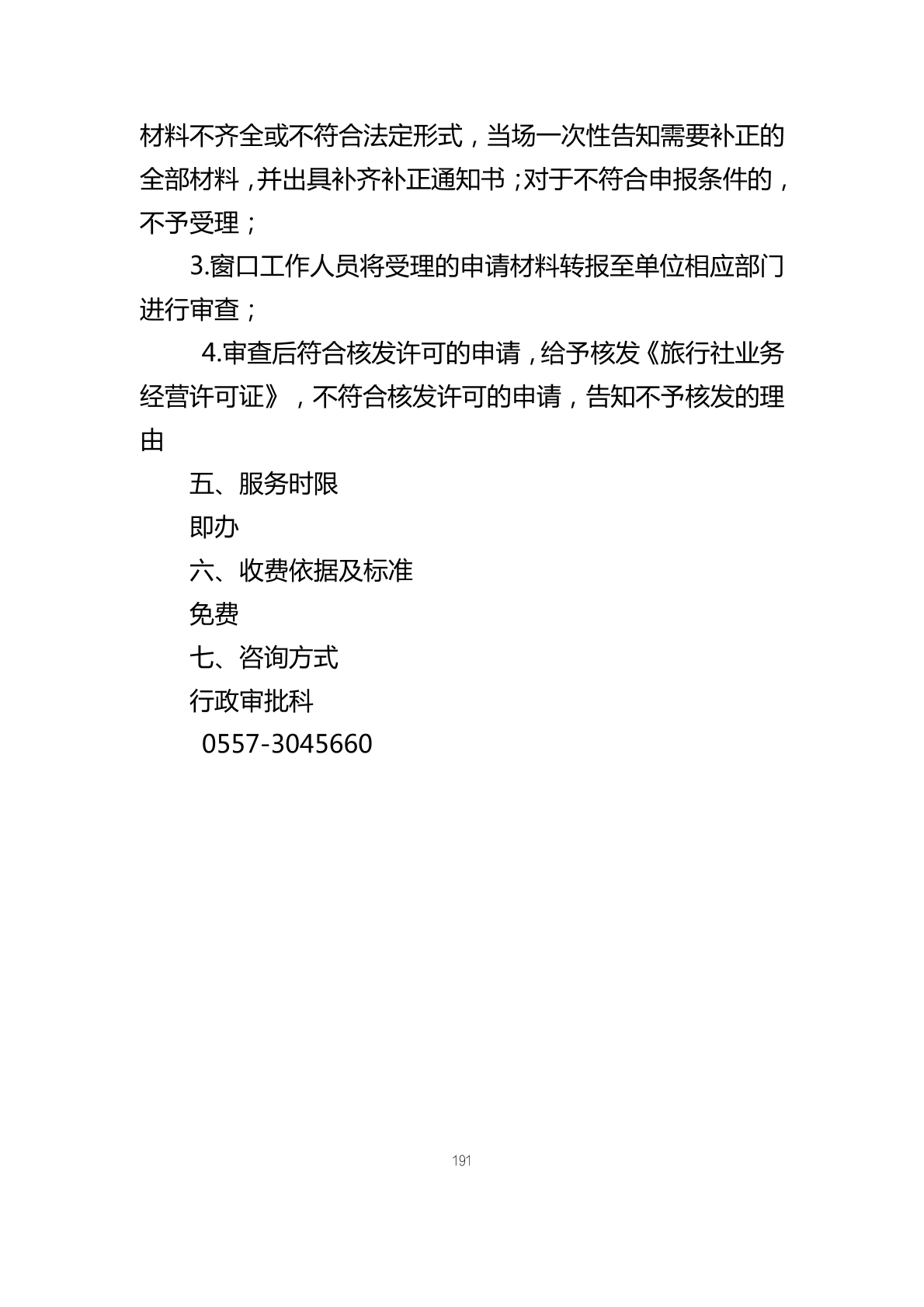 材料不齐全或不符合法定形式，当场一次性告知需要补正的全部材料，并出具补齐补正通知书；对于不符合申报条件的，不予受理；

3.窗口工作人员将受理的申请材料转报至单位相应部门进行审查；

4.审查后符合核发许可的申请，给予核发《旅行社业务经营许可证》，不符合核发许可的申请，告知不予核发的理由

五、服务时限

即办

六、收费依据及标准

免费

七、咨询方式

行政审批科

0557-3045660

191